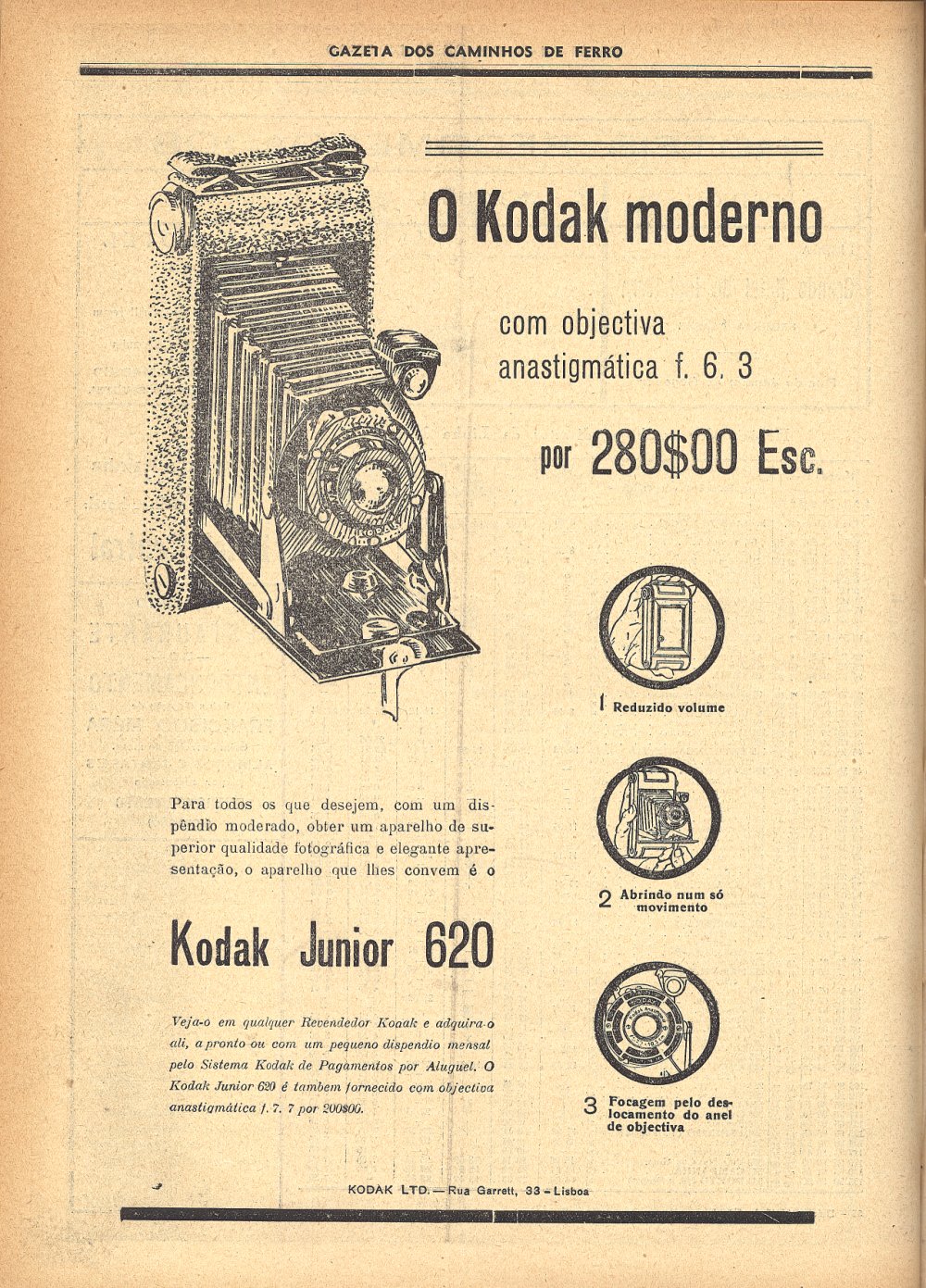 GAZETA DOS CAMINHOS DE FERRO

O Kodak moderno

com objectiva anastigmática f. 6. 3

por 280$00 Esc.

1 Reduzido volume

2 Abrindo num só movimento

3 Focagem pelo deslocamento do anel de objectiva

Para todos os que desejem, com um dispêndio moderado, obter um aparelho de superior qualidade fotográfica e elegante apresentação, o aparelho que lhes convem é o

Kodak Junior 620

Veja-o em qualquer Revendedor Kodak e adquira-o ali, a pronto ou com um pequeno dispendio mensal pelo Sistema Kodak de Pagamentos por Aluguel. O Kodak Junior 620 é tambem fornecido com objectiva anastigmática f. 7. 7 por 200$00.

KODAK LTD. — Rua Garrett, 33 - Lisboa